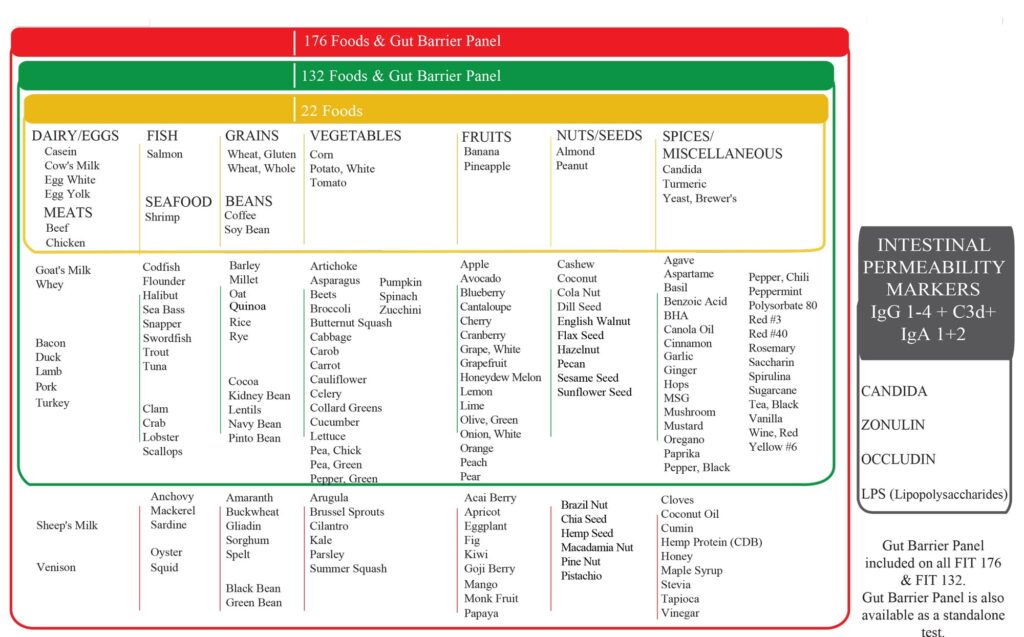 176 Foods & Gut Barrier Panel

132 Foods & Gut Barrier Panel

22 Foods

DAIRY/EGGS
Casein
Cow's Milk
Egg White
Egg Yolk

MEATS
Beef
Chicken

FISH
Salmon

SEAFOOD
Shrimp

GRAINS
Wheat, Gluten
Wheat, Whole

BEANS
Coffee
Soy Bean

VEGETABLES
Corn
Potato, White
Tomato

FRUITS
Banana
Pineapple

NUTS/SEEDS
Almond
Peanut

SPICES/ MISCELLANEOUS
Candida
Turmeric
Yeast, Brewer's

Goat's Milk
Whey

Bacon
Duck
Lamb
Pork
Turkey

Codfish
Flounder
Halibut
Sea Bass
Snapper
Swordfish
Trout
Tuna

Clam
Crab
Lobster
Scallops

Barley
Millet
Oat
Quinoa
Rice
Rye

Cocoa
Kidney Bean
Lentils
Navy Bean
Pinto Bean

Artichoke
Asparagus
Beets
Broccoli
Butternut Squash
Cabbage
Carob
Carrot
Cauliflower
Celery
Collard Greens
Cucumber
Lettuce
Pea, Chick
Pea, Green
Pepper, Green

Pumpkin
Spinach
Zucchini

Apple
Avocado
Blueberry
Cantaloupe
Cherry
Cranberry
Grape, White
Grapefruit
Honeydew Melon
Lemon
Lime
Olive, Green
Onion, White
Orange
Peach
Pear

Cashew
Coconut
Cola Nut
Dill Seed
English Walnut
Flax Seed
Hazelnut
Pecan
Sesame Seed
Sunflower Seed

Agave
Aspartame
Basil
Benzoic Acid
BHA
Canola Oil
Cinnamon
Garlic
Ginger
Hops
MSG
Mushroom
Mustard
Oregano
Paprika
Pepper, Black

Pepper, Chili
Peppermint
Polysorbate 80
Red #3
Red #40
Rosemary
Saccharin
Spirulina
Sugarcane
Tea, Black
Vanilla
Wine, Red
Yellow #6

Sheep's Milk

Venison

Anchovy
Mackerel
Sardine

Oyster
Squid

Amaranth
Buckwheat
Gliadin
Sorghum
Spelt

Black Bean
Green Bean

Arugula
Brussel Sprouts
Cilantro
Kale
Parsley
Summer Squash

Acai Berry
Apricot
Eggplant
Fig
Kiwi
Goji Berry
Mango
Monk Fruit
Papaya

Brazil Nut
Chia Seed
Hemp Seed
Macadamia Nut
Pine Nut
Pistachio

Cloves
Coconut Oil
Cumin
Hemp Protein (CDB)
Honey
Maple Syrup
Stevia
Tapioca
Vinegar

INTESTINAL PERMEABILITY MARKERS
IgG 1-4 + C3d+
IgA 1+2

CANDIDA

ZONULIN

OCCLUDIN

LPS (Lipopolysaccharides)

Gut Barrier Panel included on all FIT 176 & FIT 132.
Gut Barrier Panel is also available as a standalone test.